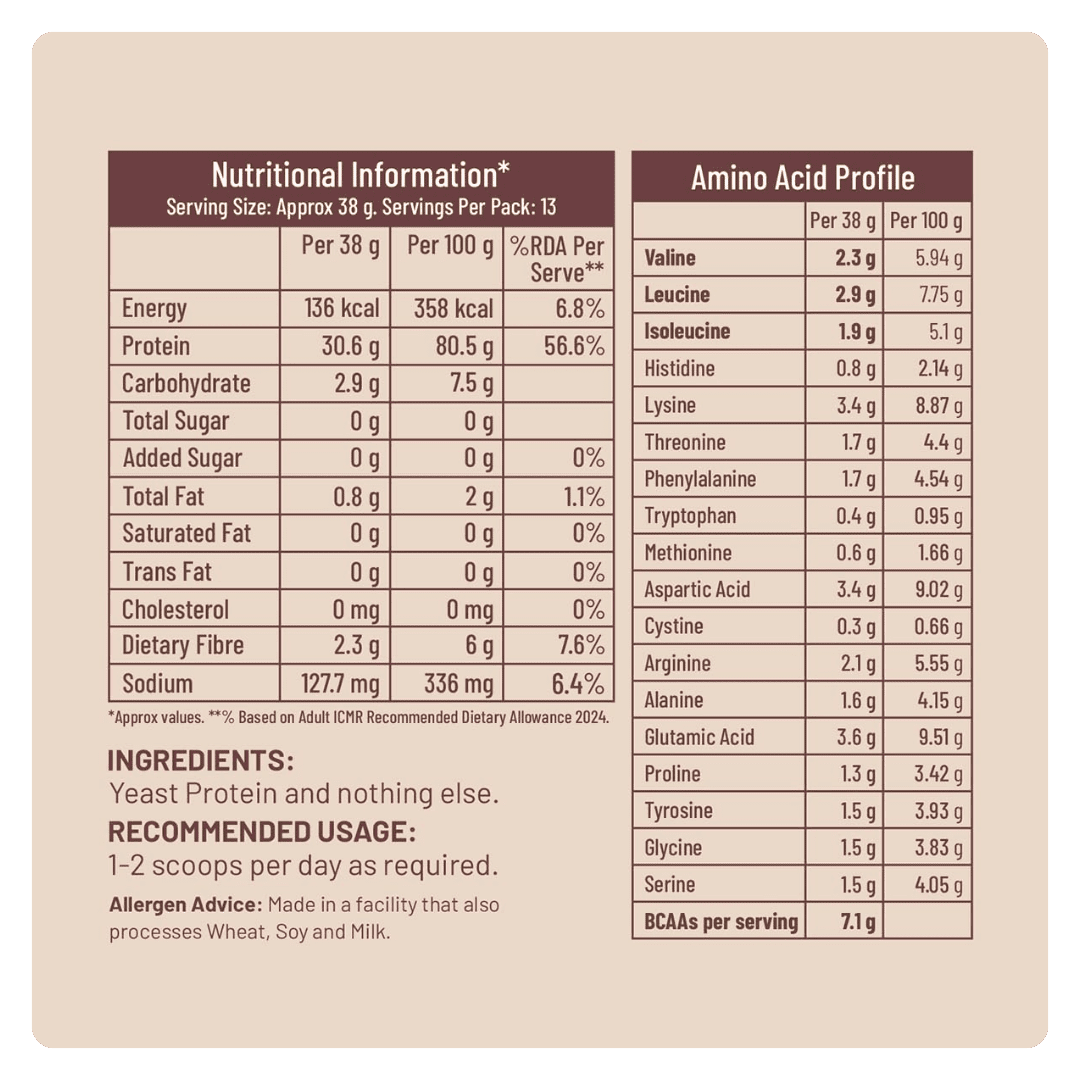 Nutritional Information*
Serving Size: Approx 38 g. Servings Per Pack: 13

|  | Per 38 g | Per 100 g | %RDA Per Serve** |
|---|---|---|---|
| Energy | 136 kcal | 358 kcal | 6.8% |
| Protein | 30.6 g | 80.5 g | 56.6% |
| Carbohydrate | 2.9 g | 7.5 g |  |
| Total Sugar | 0 g | 0 g |  |
| Added Sugar | 0 g | 0 g | 0% |
| Total Fat | 0.8 g | 2 g | 1.1% |
| Saturated Fat | 0 g | 0 g | 0% |
| Trans Fat | 0 g | 0 g | 0% |
| Cholesterol | 0 mg | 0 mg | 0% |
| Dietary Fibre | 2.3 g | 6 g | 7.6% |
| Sodium | 127.7 mg | 336 mg | 6.4% |

*Approx values. **% Based on Adult ICMR Recommended Dietary Allowance 2024.

INGREDIENTS:
Yeast Protein and nothing else.

RECOMMENDED USAGE:
1-2 scoops per day as required.

Allergen Advice: Made in a facility that also processes Wheat, Soy and Milk.

Amino Acid Profile

|  | Per 38 g | Per 100 g |
|---|---|---|
| Valine | 2.3 g | 5.94 g |
| Leucine | 2.9 g | 7.75 g |
| Isoleucine | 1.9 g | 5.1 g |
| Histidine | 0.8 g | 2.14 g |
| Lysine | 3.4 g | 8.87 g |
| Threonine | 1.7 g | 4.4 g |
| Phenylalanine | 1.7 g | 4.54 g |
| Tryptophan | 0.4 g | 0.95 g |
| Methionine | 0.6 g | 1.66 g |
| Aspartic Acid | 3.4 g | 9.02 g |
| Cystine | 0.3 g | 0.66 g |
| Arginine | 2.1 g | 5.55 g |
| Alanine | 1.6 g | 4.15 g |
| Glutamic Acid | 3.6 g | 9.51 g |
| Proline | 1.3 g | 3.42 g |
| Tyrosine | 1.5 g | 3.93 g |
| Glycine | 1.5 g | 3.83 g |
| Serine | 1.5 g | 4.05 g |
| BCAAs per serving | 7.1 g |  |